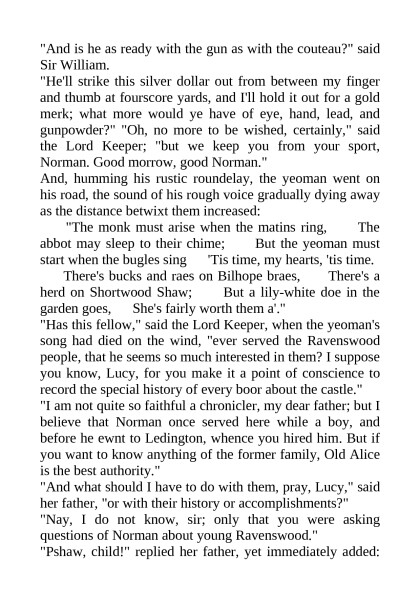 "And is he as ready with the gun as with the couteau?" said Sir William.

"He'll strike this silver dollar out from between my finger and thumb at fourscore yards, and I'll hold it out for a gold merk; what more would ye have of eye, hand, lead, and gunpowder?" "Oh, no more to be wished, certainly," said the Lord Keeper; "but we keep you from your sport, Norman. Good morrow, good Norman."

And, humming his rustic roundelay, the yeoman went on his road, the sound of his rough voice gradually dying away as the distance betwixt them increased:

"The monk must arise when the matins ring, The abbot may sleep to their chime; But the yeoman must start when the bugles sing 'Tis time, my hearts, 'tis time.

There's bucks and raes on Bilhope braes, There's a herd on Shortwood Shaw; But a lily-white doe in the garden goes, She's fairly worth them a'."

"Has this fellow," said the Lord Keeper, when the yeoman's song had died on the wind, "ever served the Ravenswood people, that he seems so much interested in them? I suppose you know, Lucy, for you make it a point of conscience to record the special history of every boor about the castle."

"I am not quite so faithful a chronicler, my dear father; but I believe that Norman once served here while a boy, and before he ewnt to Ledington, whence you hired him. But if you want to know anything of the former family, Old Alice is the best authority."

"And what should I have to do with them, pray, Lucy," said her father, "or with their history or accomplishments?"

"Nay, I do not know, sir; only that you were asking questions of Norman about young Ravenswood."

"Pshaw, child!" replied her father, yet immediately added: